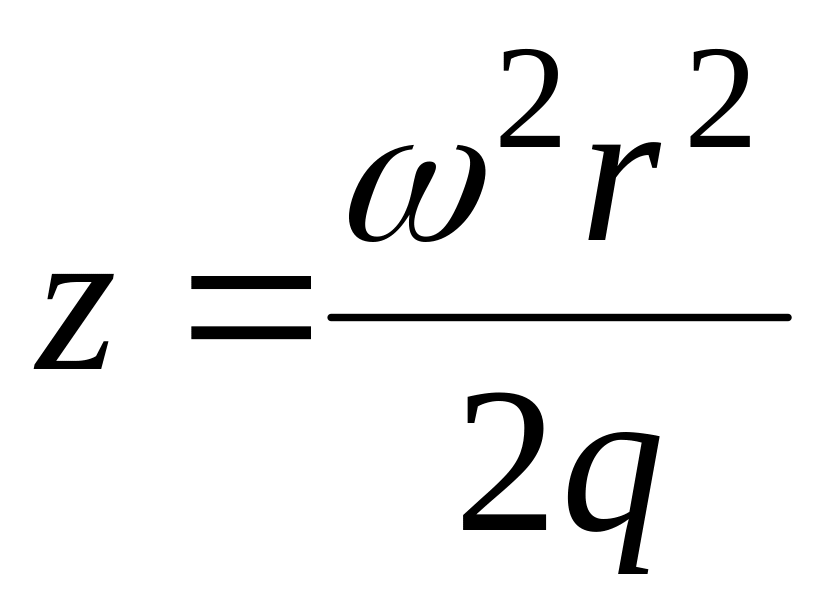 $z = \frac{\omega^2 r^2}{2q}$